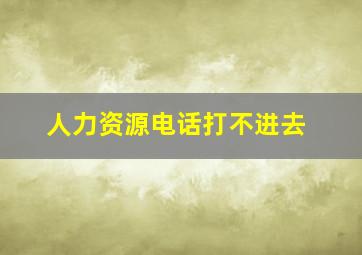 人力资源电话打不进去